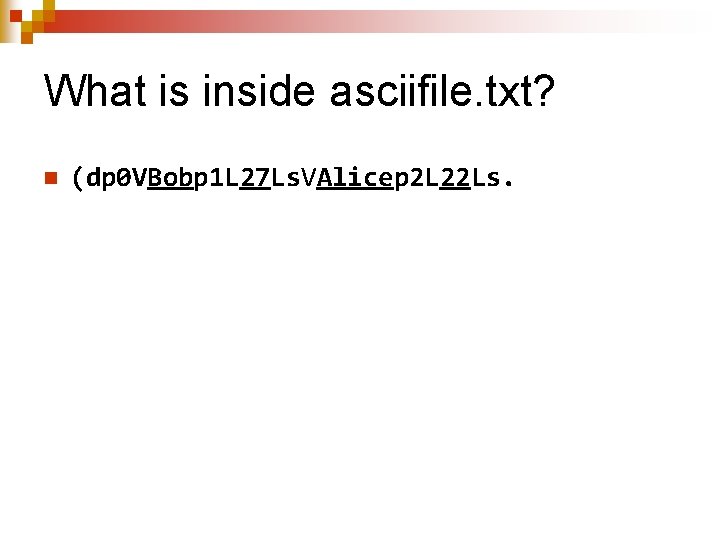 What is inside asciifile.txt?

(dp0VBobp1L27LsVAlicep2L22Ls.